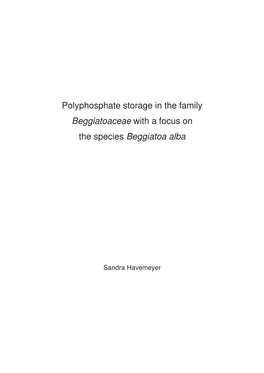 Polyphosphate storage in the family Beggiatoaceae with a focus on the species Beggiatoa alba

Sandra Havemeyer